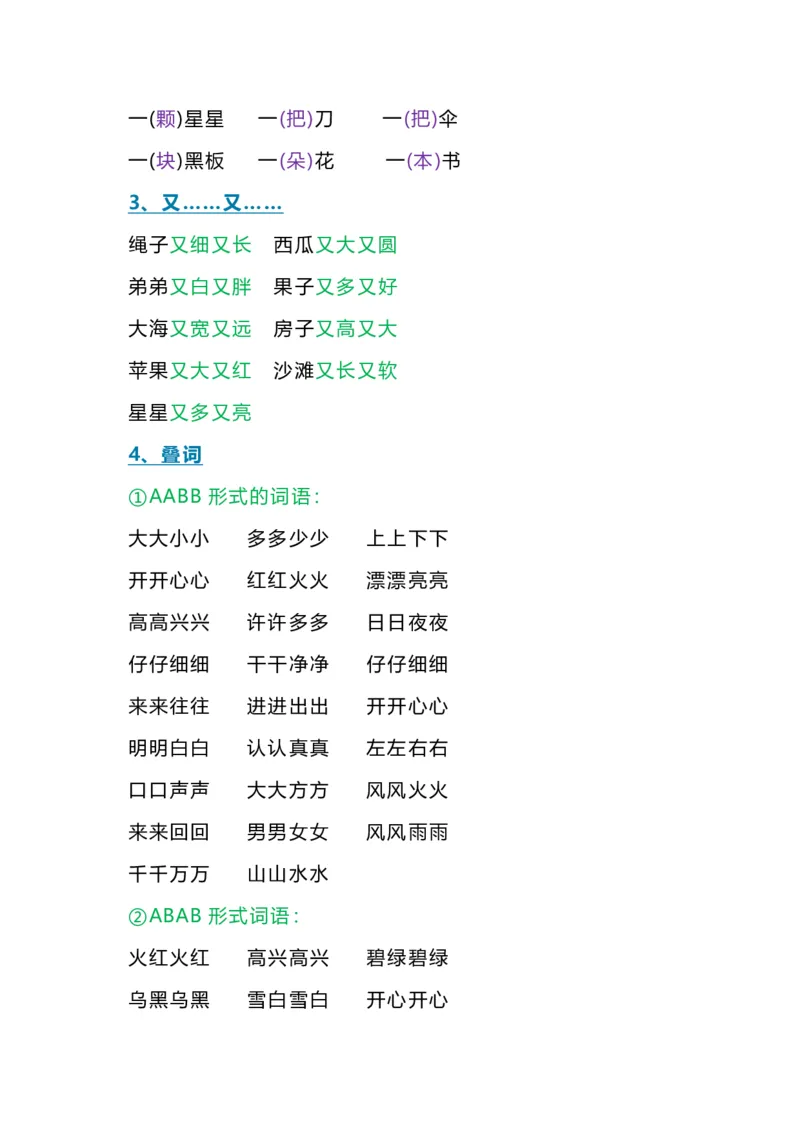 一(颗)星星　一(把)刀　一(把)伞

一(块)黑板　一(朵)花　一(本)书

3、又……又……

绳子又细又长　西瓜又大又圆

弟弟又白又胖　果子又多又好

大海又宽又远　房子又高又大

苹果又大又红　沙滩又长又软

星星又多又亮

4、叠词

①AABB 形式的词语：

大大小小　多多少少　上上下下

开开心心　红红火火　漂漂亮亮

高高兴兴　许许多多　日日夜夜

仔仔细细　干干净净　仔仔细细

来来往往　进进出出　开开心心

明明白白　认认真真　左左右右

口口声声　大大方方　风风火火

来来回回　男男女女　风风雨雨

千千万万　山山水水

②ABAB 形式词语：

火红火红　高兴高兴　碧绿碧绿

乌黑乌黑　雪白雪白　开心开心